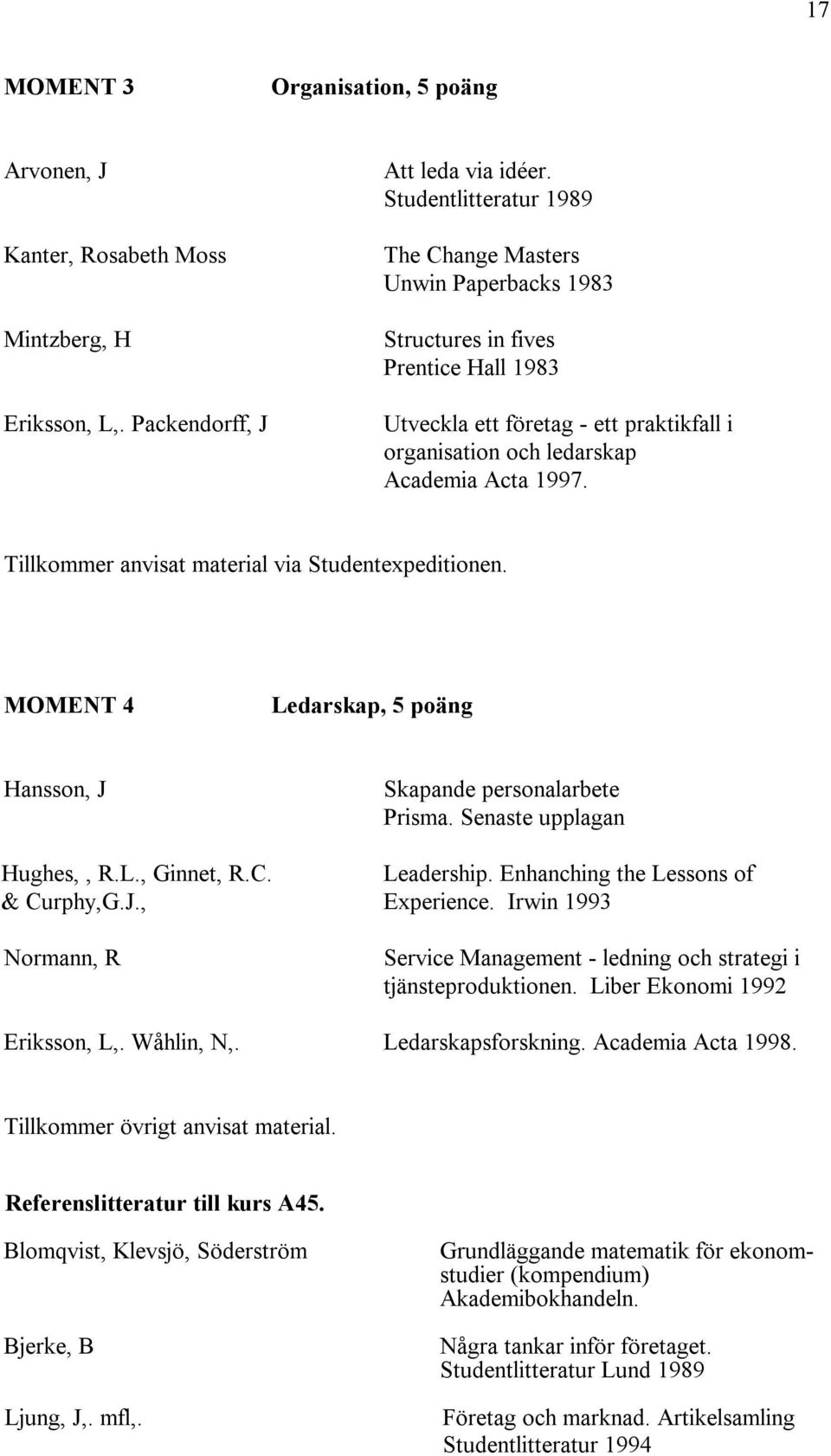 17

MOMENT 3 Organisation, 5 poäng

Arvonen, J
Att leda via idéer.
Studentlitteratur 1989

Kanter, Rosabeth Moss
The Change Masters
Unwin Paperbacks 1983

Mintzberg, H
Structures in fives
Prentice Hall 1983

Eriksson, L,. Packendorff, J
Utveckla ett företag - ett praktikfall i organisation och ledarskap
Academia Acta 1997.

Tillkommer anvisat material via Studentexpeditionen.

MOMENT 4 Ledarskap, 5 poäng

Hansson, J
Skapande personalarbete
Prisma. Senaste upplagan

Hughes, , R.L., Ginnet, R.C. & Curphy,G.J.,
Leadership. Enhanching the Lessons of Experience. Irwin 1993

Normann, R
Service Management - ledning och strategi i tjänsteproduktionen. Liber Ekonomi 1992

Eriksson, L,. Wåhlin, N,.
Ledarskapsforskning. Academia Acta 1998.

Tillkommer övrigt anvisat material.

Referenslitteratur till kurs A45.

Blomqvist, Klevsjö, Söderström
Grundläggande matematik för ekonomstudier (kompendium)
Akademibokhandeln.

Bjerke, B
Några tankar inför företaget.
Studentlitteratur Lund 1989

Ljung, J,. mfl,.
Företag och marknad. Artikelsamling
Studentlitteratur 1994